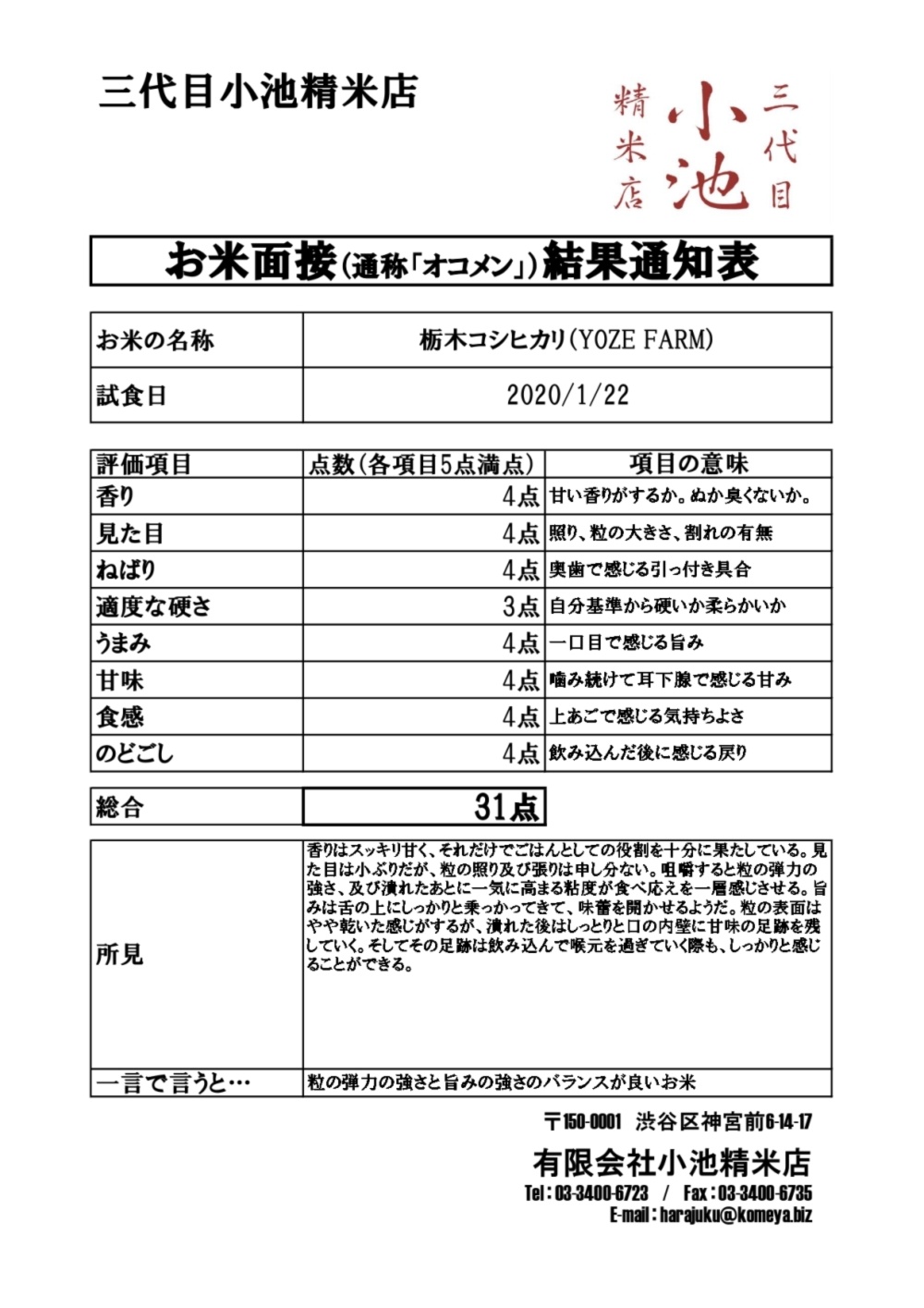 三代目小池精米店

三代目
小池
精米店

お米面接（通称「オコメン」）結果通知表

| お米の名称 | 栃木コシヒカリ（YOZE FARM） |
|---|---|
| 試食日 | 2020/1/22 |

| 評価項目 | 点数（各項目5点満点） | 項目の意味 |
|---|---|---|
| 香り | 4点 | 甘い香りがするか。ぬか臭くないか。 |
| 見た目 | 4点 | 照り、粒の大きさ、割れの有無 |
| ねばり | 4点 | 奥歯で感じる引っ付き具合 |
| 適度な硬さ | 3点 | 自分基準から硬いか柔らかいか |
| うまみ | 4点 | 一口目で感じる旨み |
| 甘味 | 4点 | 噛み続けて耳下腺で感じる甘み |
| 食感 | 4点 | 上あごで感じる気持ちよさ |
| のどごし | 4点 | 飲み込んだ後に感じる戻り |

| 総合 | 31点 |
|---|---|

| 所見 | 香りはスッキリ甘く、それだけでごはんとしての役割を十分に果たしている。見た目は小ぶりだが、粒の照り及び張りは申し分ない。咀嚼すると粒の弾力の強さ、及び潰れたあとに一気に高まる粘度が食べ応えを一層感じさせる。旨みは舌の上にしっかりと乗っかってきて、味蕾を開かせるようだ。粒の表面はやや乾いた感じがするが、潰れた後はしっとりと口の内壁に甘味の足跡を残していく。そしてその足跡は飲み込んで喉元を過ぎていく際も、しっかりと感じることができる。 |
|---|---|
| 一言で言うと… | 粒の弾力の強さと旨みの強さのバランスが良いお米 |

〒150-0001 渋谷区神宮前6-14-17
有限会社小池精米店
Tel：03-3400-6723 / Fax：03-3400-6735
E-mail：harajuku@komeya.biz